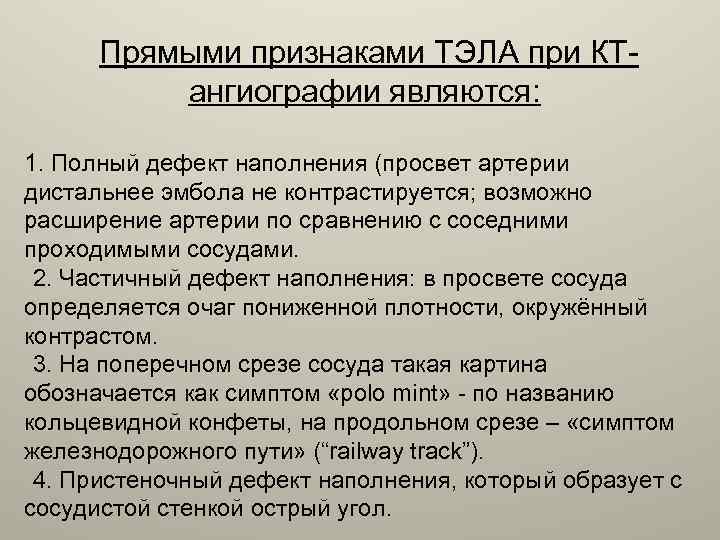 Прямыми признаками ТЭЛА при КТ-ангиографии являются:

1. Полный дефект наполнения (просвет артерии дистальнее эмбола не контрастируется; возможно расширение артерии по сравнению с соседними проходимыми сосудами.
2. Частичный дефект наполнения: в просвете сосуда определяется очаг пониженной плотности, окружённый контрастом.
3. На поперечном срезе сосуда такая картина обозначается как симптом «polo mint» - по названию кольцевидной конфеты, на продольном срезе – «симптом железнодорожного пути» (“railway track”).
4. Пристеночный дефект наполнения, который образует с сосудистой стенкой острый угол.